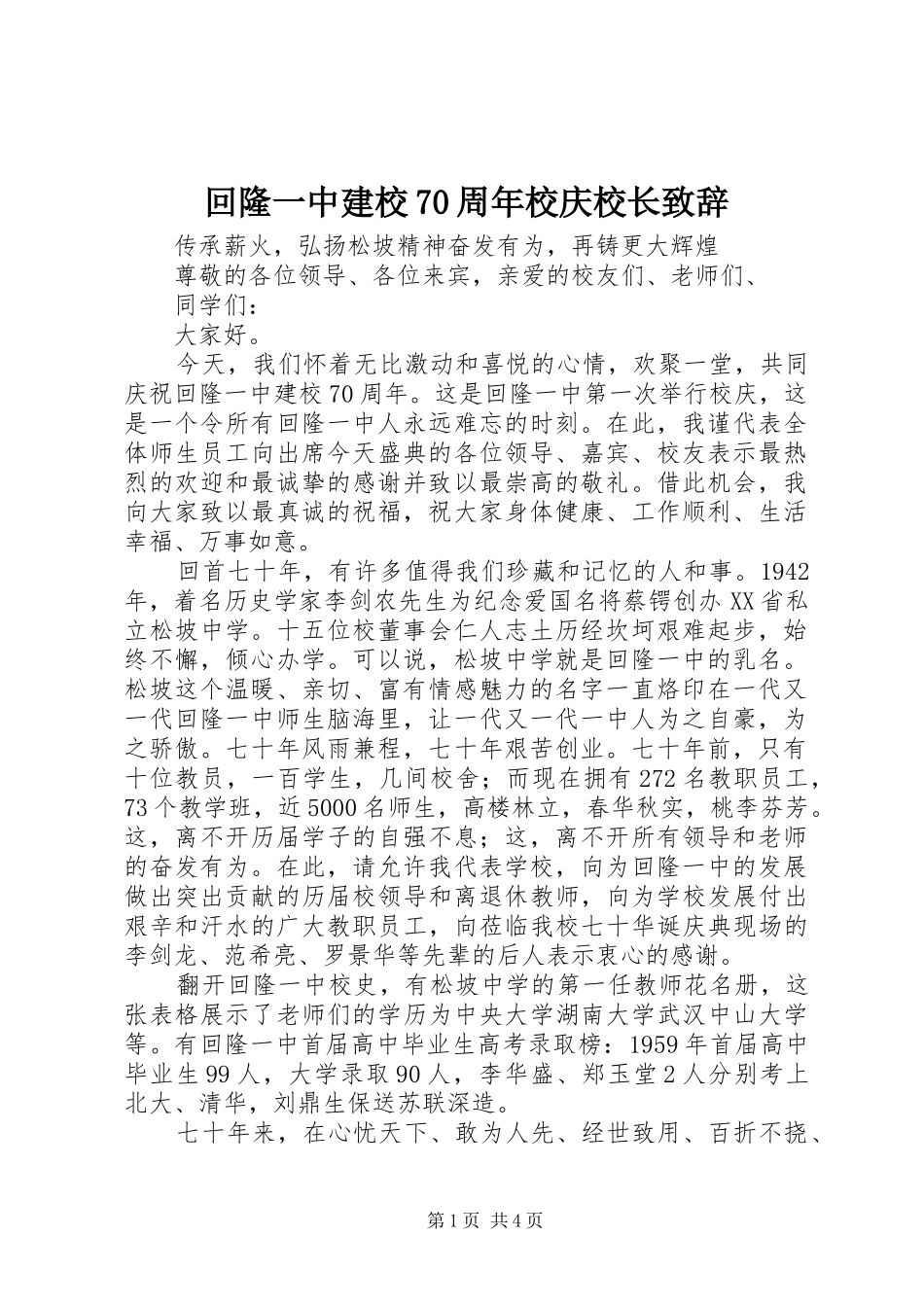 回隆一中建校70周年校庆校长致辞

传承薪火，弘扬松坡精神奋发有为，再铸更大辉煌

尊敬的各位领导、各位来宾，亲爱的校友们、老师们、同学们：

大家好。

今天，我们怀着无比激动和喜悦的心情，欢聚一堂，共同庆祝回隆一中建校70周年。这是回隆一中第一次举行校庆，这是一个令所有回隆一中人永远难忘的时刻。在此，我谨代表全体师生员工向出席今天盛典的各位领导、嘉宾、校友表示最热烈的欢迎和最诚挚的感谢并致以最崇高的敬礼。借此机会，我向大家致以最真诚的祝福，祝大家身体健康、工作顺利、生活幸福、万事如意。

回首七十年，有许多值得我们珍藏和记忆的人和事。1942年，着名历史学家李剑农先生为纪念爱国名将蔡锷创办XX省私立松坡中学。十五位校董事会仁人志土历经坎坷艰难起步，始终不懈，倾心办学。可以说，松坡中学就是回隆一中的乳名。松坡这个温暖、亲切、富有情感魅力的名字一直烙印在一代又一代回隆一中师生脑海里，让一代又一代一中人为之自豪，为之骄傲。七十年风雨兼程，七十年艰苦创业。七十年前，只有十位教员，一百学生，几间校舍；而现在拥有272名教职员工，73个教学班，近5000名师生，高楼林立，春华秋实，桃李芬芳。这，离不开历届学子的自强不息；这，离不开所有领导和老师的奋发有为。在此，请允许我代表学校，向为回隆一中的发展做出突出贡献的历届校领导和离退休教师，向为学校发展付出艰辛和汗水的广大教职员工，向莅临我校七十华诞庆典现场的李剑龙、范希亮、罗景华等先辈的后人表示衷心的感谢。

翻开回隆一中校史，有松坡中学的第一任教师花名册，这张表格展示了老师们的学历为中央大学湖南大学武汉中山大学等。有回隆一中首届高中毕业生高考录取榜：1959年首届高中毕业生99人，大学录取90人，李华盛、郑玉堂2人分别考上北大、清华，刘鼎生保送苏联深造。

七十年来，在心忧天下、敢为人先、经世致用、百折不挠、

第1页 共4页